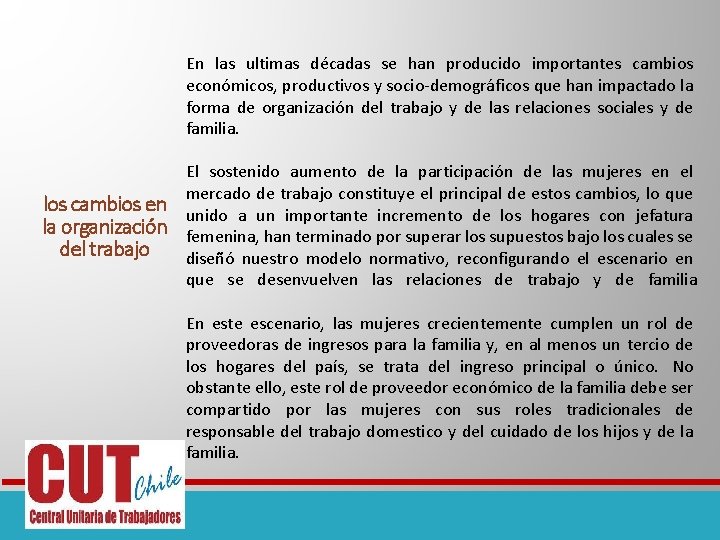 los cambios en la organización del trabajo

En las ultimas décadas se han producido importantes cambios económicos, productivos y socio-demográficos que han impactado la forma de organización del trabajo y de las relaciones sociales y de familia.

El sostenido aumento de la participación de las mujeres en el mercado de trabajo constituye el principal de estos cambios, lo que unido a un importante incremento de los hogares con jefatura femenina, han terminado por superar los supuestos bajo los cuales se diseñó nuestro modelo normativo, reconfigurando el escenario en que se desenvuelven las relaciones de trabajo y de familia

En este escenario, las mujeres crecientemente cumplen un rol de proveedoras de ingresos para la familia y, en al menos un tercio de los hogares del país, se trata del ingreso principal o único. No obstante ello, este rol de proveedor económico de la familia debe ser compartido por las mujeres con sus roles tradicionales de responsable del trabajo domestico y del cuidado de los hijos y de la familia.

CUT Chile
Central Unitaria de Trabajadores